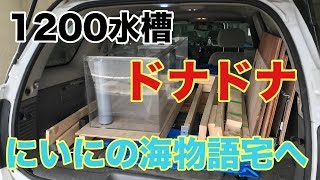 1200水槽

ドナドナ

にいにの海物語宅へ